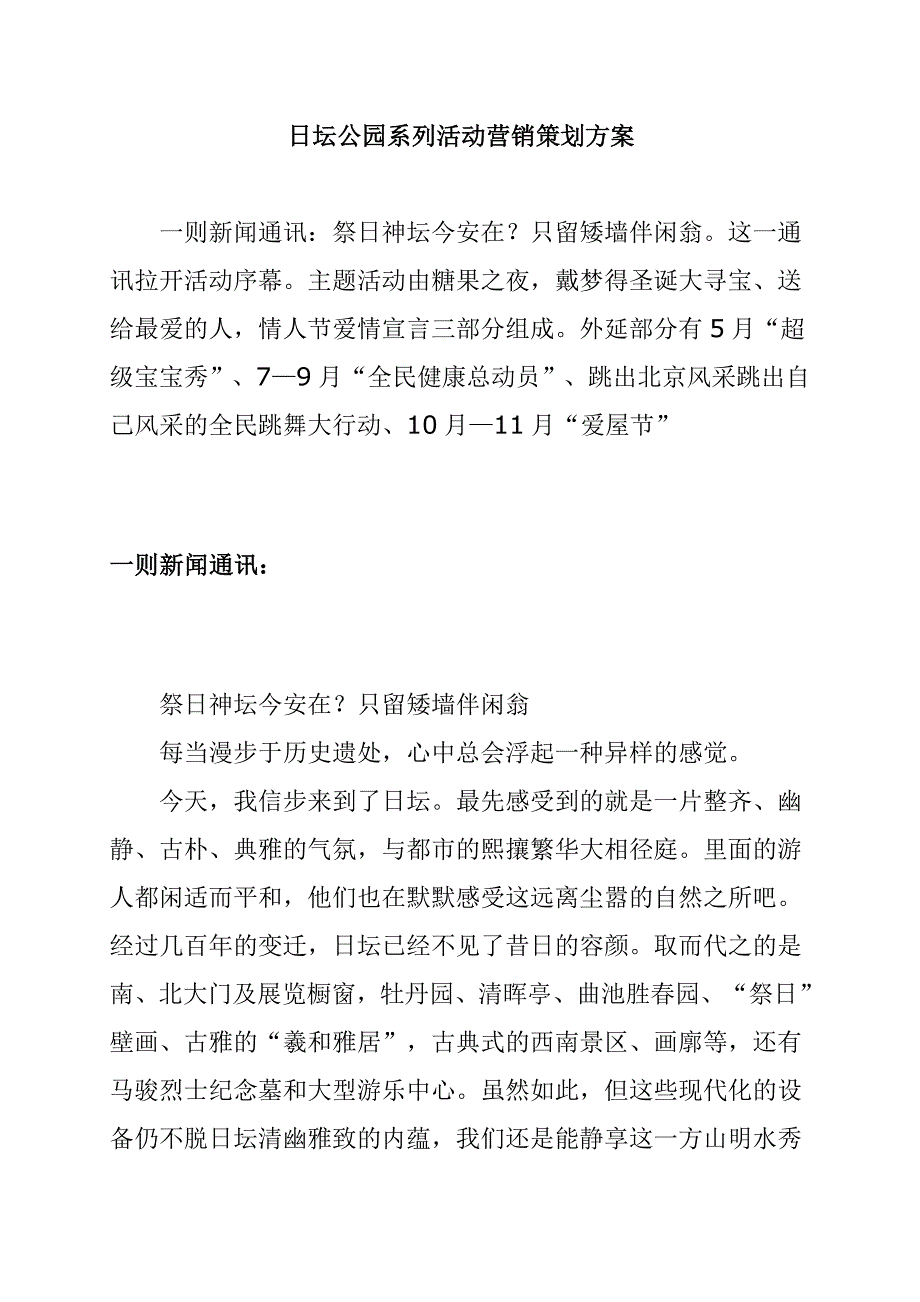 日坛公园系列活动营销策划方案

一则新闻通讯：祭日神坛今安在？只留矮墙伴闲翁。这一通讯拉开活动序幕。主题活动由糖果之夜，戴梦得圣诞大寻宝、送给最爱的人，情人节爱情宣言三部分组成。外延部分有5月“超级宝宝秀”、7—9月“全民健康总动员”、跳出北京风采跳出自己风采的全民跳舞大行动、10月—11月“爱屋节”

一则新闻通讯：

祭日神坛今安在？只留矮墙伴闲翁

每当漫步于历史遗处，心中总会浮起一种异样的感觉。

今天，我信步来到了日坛。最先感受到的就是一片整齐、幽静、古朴、典雅的气氛，与都市的熙攘繁华大相径庭。里面的游人都闲适而平和，他们也在默默感受这远离尘嚣的自然之所吧。经过几百年的变迁，日坛已经不见了昔日的容颜。取而代之的是南、北大门及展览橱窗，牡丹园、清晖亭、曲池胜春园、“祭日”壁画、古雅的“羲和雅居”，古典式的西南景区、画廊等，还有马骏烈士纪念墓和大型游乐中心。虽然如此，但这些现代化的设备仍不脱日坛清幽雅致的内蕴，我们还是能静享这一方山明水秀